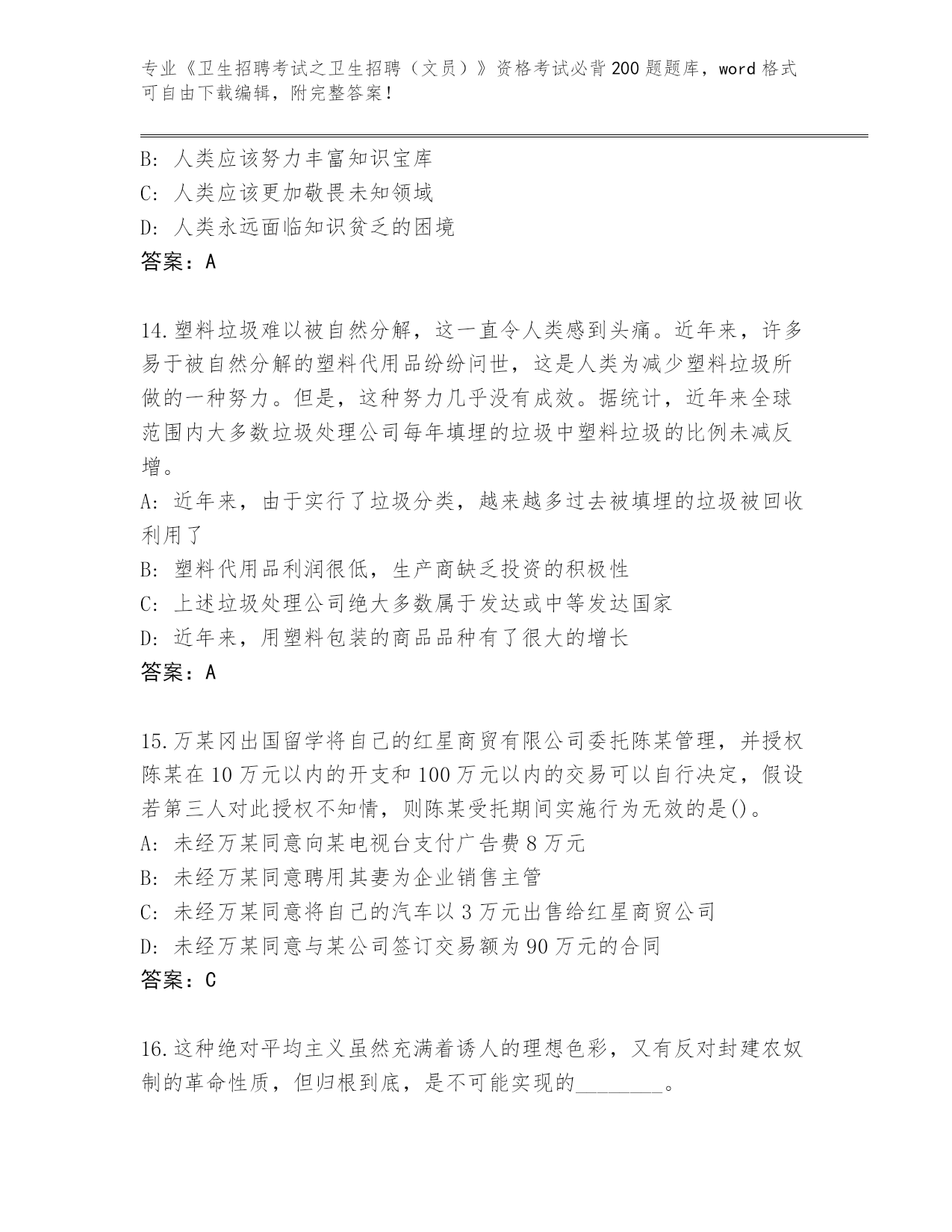 专业《卫生招聘考试之卫生招聘（文员）》资格考试必背200题题库，word格式可自由下载编辑，附完整答案！

B：人类应该努力丰富知识宝库
C：人类应该更加敬畏未知领域
D：人类永远面临知识贫乏的困境
答案：A

14.塑料垃圾难以被自然分解，这一直令人类感到头痛。近年来，许多易于被自然分解的塑料代用品纷纷问世，这是人类为减少塑料垃圾所做的一种努力。但是，这种努力几乎没有成效。据统计，近年来全球范围内大多数垃圾处理公司每年填埋的垃圾中塑料垃圾的比例未减反增。
A：近年来，由于实行了垃圾分类，越来越多过去被填埋的垃圾被回收利用了
B：塑料代用品利润很低，生产商缺乏投资的积极性
C：上述垃圾处理公司绝大多数属于发达或中等发达国家
D：近年来，用塑料包装的商品品种有了很大的增长
答案：A

15.万某冈出国留学将自己的红星商贸有限公司委托陈某管理，并授权陈某在10万元以内的开支和100万元以内的交易可以自行决定，假设若第三人对此授权不知情，则陈某受托期间实施行为无效的是()。
A：未经万某同意向某电视台支付广告费8万元
B：未经万某同意聘用其妻为企业销售主管
C：未经万某同意将自己的汽车以3万元出售给红星商贸公司
D：未经万某同意与某公司签订交易额为90万元的合同
答案：C

16.这种绝对平均主义虽然充满着诱人的理想色彩，又有反对封建农奴制的革命性质，但归根到底，是不可能实现的________。